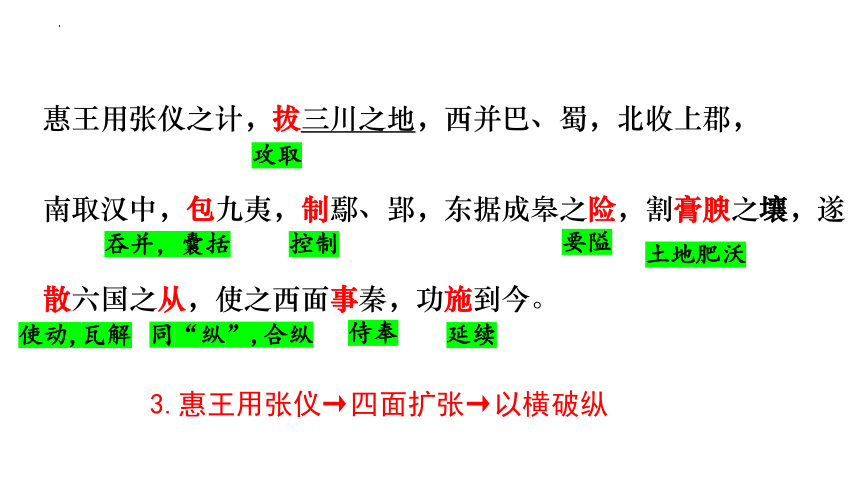 惠王用张仪之计，拔三川之地，西并巴、蜀，北收上郡，

攻取

南取汉中，包九夷，制鄢、郢，东据成皋之险，割膏腴之壤，遂

吞并，囊括

控制

要隘

土地肥沃

散六国之从，使之西面事秦，功施到今。

使动，瓦解

同“纵”，合纵

侍奉

延续

3.惠王用张仪→四面扩张→以横破纵